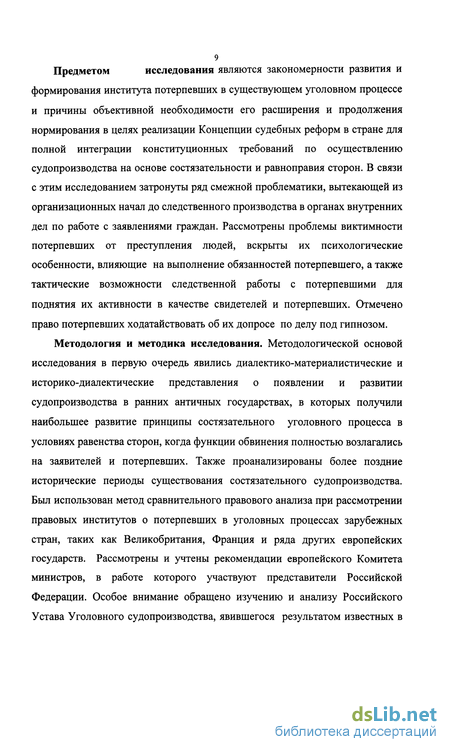 9

**Предметом исследования** являются закономерности развития и формирования института потерпевших в существующем уголовном процессе и причины объективной необходимости его расширения и продолжения нормирования в целях реализации Концепции судебных реформ в стране для полной интеграции конституционных требований по осуществлению судопроизводства на основе состязательности и равноправия сторон. В связи с этим исследованием затронуты ряд смежной проблематики, вытекающей из организационных начал до следственного производства в органах внутренних дел по работе с заявлениями граждан. Рассмотрены проблемы виктимности потерпевших от преступления людей, вскрыты их психологические особенности, влияющие на выполнение обязанностей потерпевшего, а также тактические возможности следственной работы с потерпевшими для поднятия их активности в качестве свидетелей и потерпевших. Отмечено право потерпевших ходатайствовать об их допросе по делу под гипнозом.

**Методология и методика исследования.** Методологической основой исследования в первую очередь явились диалектико-материалистические и историко-диалектические представления о появлении и развитии судопроизводства в ранних античных государствах, в которых получили наибольшее развитие принципы состязательного уголовного процесса в условиях равенства сторон, когда функции обвинения полностью возлагались на заявителей и потерпевших. Также проанализированы более поздние исторические периоды существования состязательного судопроизводства. Был использован метод сравнительного правового анализа при рассмотрении правовых институтов о потерпевших в уголовных процессах зарубежных стран, таких как Великобритания, Франция и ряда других европейских государств. Рассмотрены и учтены рекомендации европейского Комитета министров, в работе которого участвуют представители Российской Федерации. Особое внимание обращено изучению и анализу Российского Устава Уголовного судопроизводства, явившегося результатом известных в

dsLib.net
библиотека диссертаций